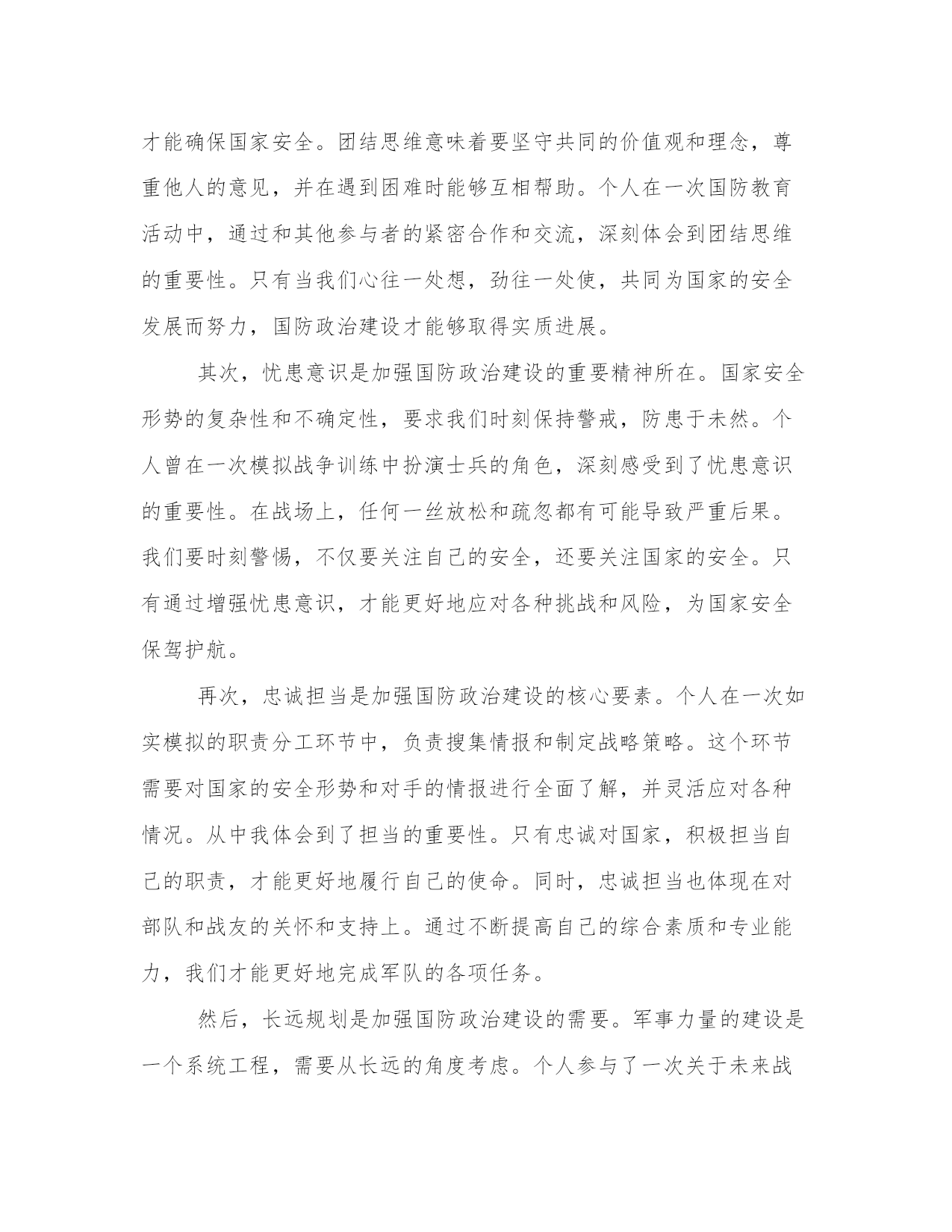 才能确保国家安全。团结思维意味着要坚守共同的价值观和理念，尊重他人的意见，并在遇到困难时能够互相帮助。个人在一次国防教育活动中，通过和其他参与者的紧密合作和交流，深刻体会到团结思维的重要性。只有当我们心往一处想，劲往一处使，共同为国家的安全发展而努力，国防政治建设才能够取得实质进展。

其次，忧患意识是加强国防政治建设的重要精神所在。国家安全形势的复杂性和不确定性，要求我们时刻保持警戒，防患于未然。个人曾在一次模拟战争训练中扮演士兵的角色，深刻感受到了忧患意识的重要性。在战场上，任何一丝放松和疏忽都有可能导致严重后果。我们要时刻警惕，不仅要关注自己的安全，还要关注国家的安全。只有通过增强忧患意识，才能更好地应对各种挑战和风险，为国家安全保驾护航。

再次，忠诚担当是加强国防政治建设的核心要素。个人在一次如实模拟的职责分工环节中，负责搜集情报和制定战略策略。这个环节需要对国家的安全形势和对手的情报进行全面了解，并灵活应对各种情况。从中我体会到了担当的重要性。只有忠诚对国家，积极担当自己的职责，才能更好地履行自己的使命。同时，忠诚担当也体现在对部队和战友的关怀和支持上。通过不断提高自己的综合素质和专业能力，我们才能更好地完成军队的各项任务。

然后，长远规划是加强国防政治建设的需要。军事力量的建设是一个系统工程，需要从长远的角度考虑。个人参与了一次关于未来战